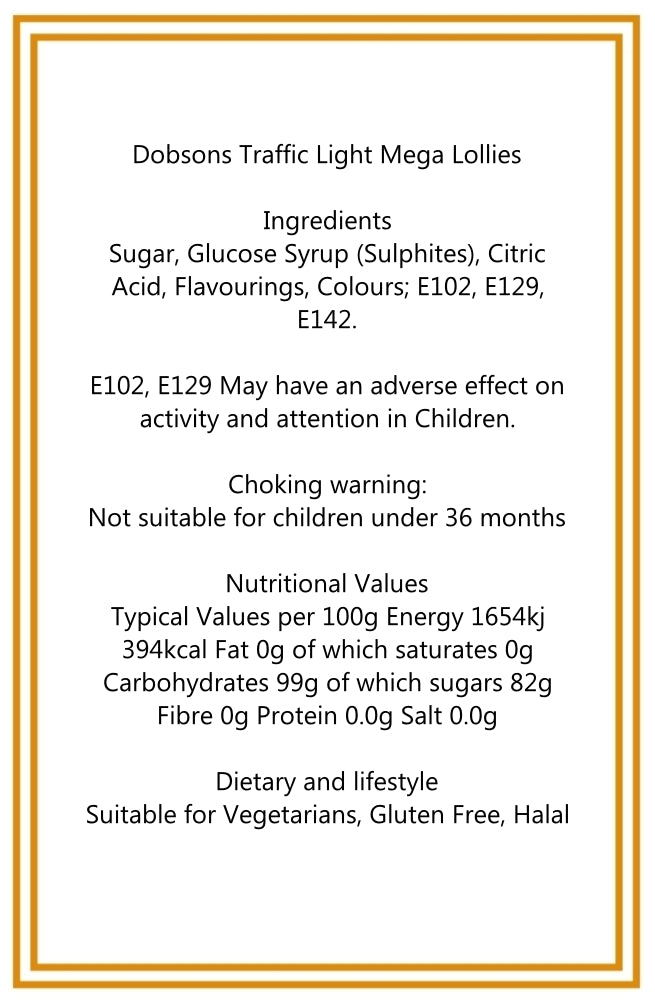 Dobsons Traffic Light Mega Lollies

Ingredients
Sugar, Glucose Syrup (Sulphites), Citric Acid, Flavourings, Colours; E102, E129, E142.

E102, E129 May have an adverse effect on activity and attention in Children.

Choking warning:
Not suitable for children under 36 months

Nutritional Values
Typical Values per 100g Energy 1654kj 394kcal Fat 0g of which saturates 0g Carbohydrates 99g of which sugars 82g Fibre 0g Protein 0.0g Salt 0.0g

Dietary and lifestyle
Suitable for Vegetarians, Gluten Free, Halal